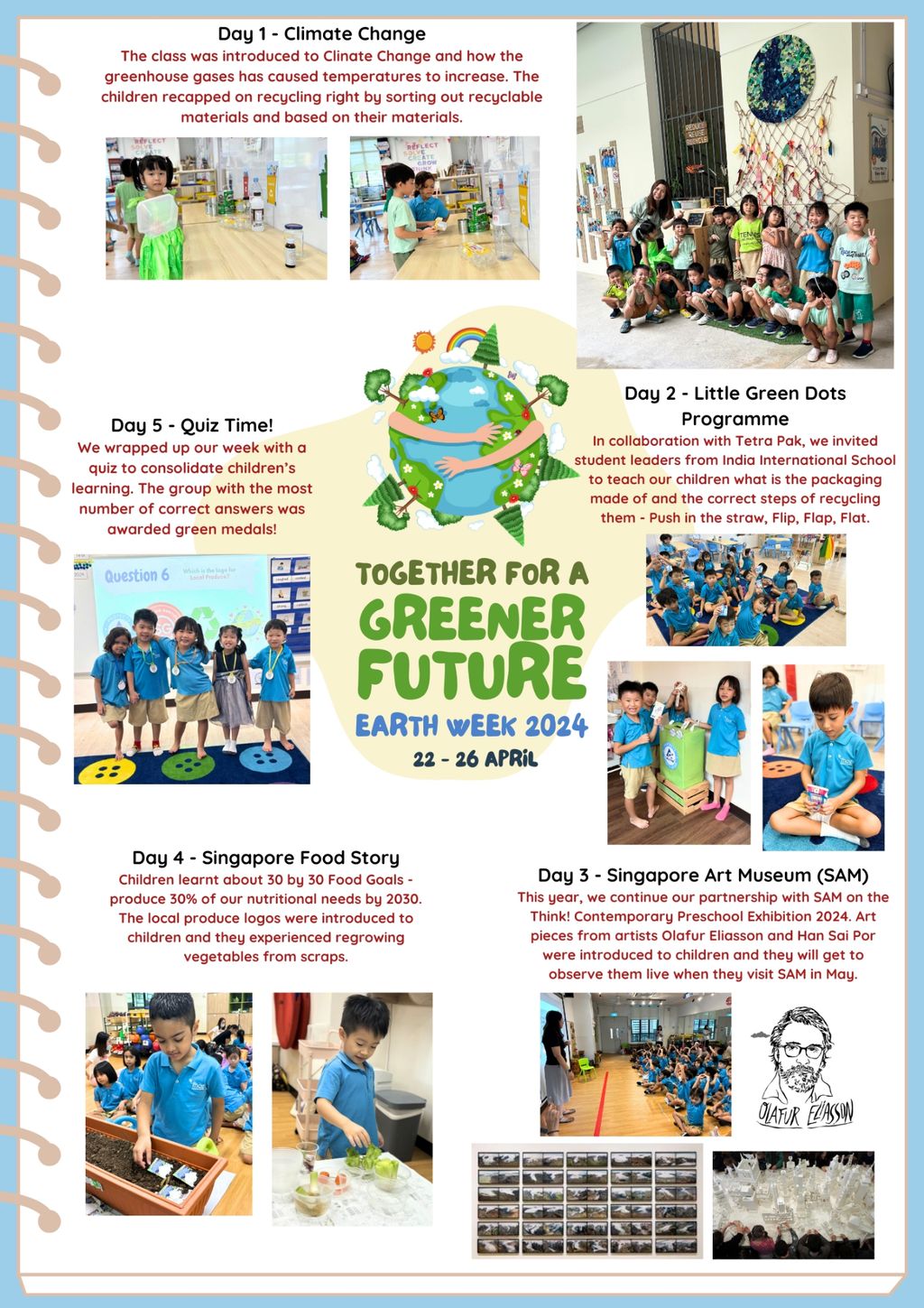 Day 1 - Climate Change
The class was introduced to Clinate Change and how the greenhouse gases has caused temperatures to increase. The children recapped on recycling right by sorting out recyclable materials and based on their materials.

Day 2 - Little Green Dots Programme
In collaboration with Tetra Pak, we invited student leaders from India International School to teach our children what is the packaging made of and the correct steps of recycling them - Push in the straw, Flip, Flap, Flat.

Day 5 - Quiz Time!
We wrapped up our week with a quiz to consolidate children's learning. The group with the most number of correct answers was awarded green medals!

Question 6

TOGETHER FOR A GREENER FUTURE
EARTH WEEK 2024
22 - 26 APRIL

Day 4 - Singapore Food Story
Children learnt about 30 by 30 Food Goals - produce 30% of our nutritional needs by 2030. The local produce logos were introduced to children and they experienced regrowing vegetables from scraps.

Day 3 - Singapore Art Museum (SAM)
This year, we continue our partnership with SAM on the Think! Contemporary Preschool Exhibition 2024. Art pieces from artists Olafur Eliasson and Han Sai Por were introduced to children and they will get to observe them live when they visit SAM in May.

OLAFUR ELIASSON